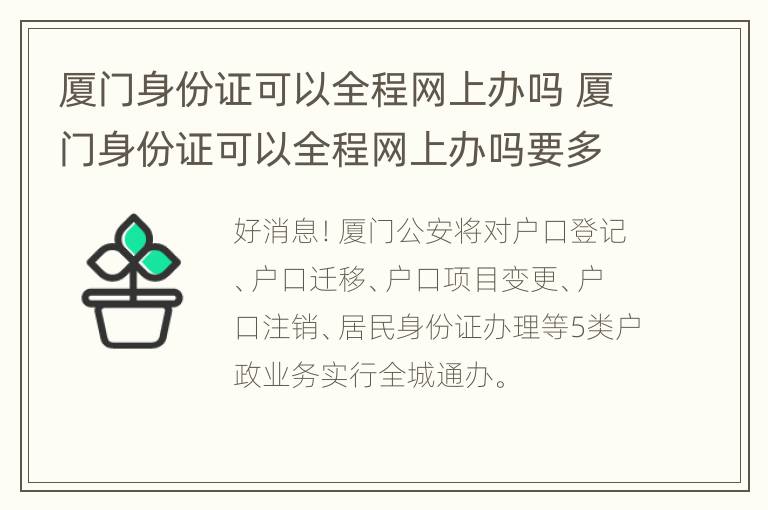 厦门身份证可以全程网上办吗 厦门身份证可以全程网上办吗要多

好消息！厦门公安将对户口登记、户口迁移、户口项目变更、户口注销、居民身份证办理等5类户政业务实行全城通办。